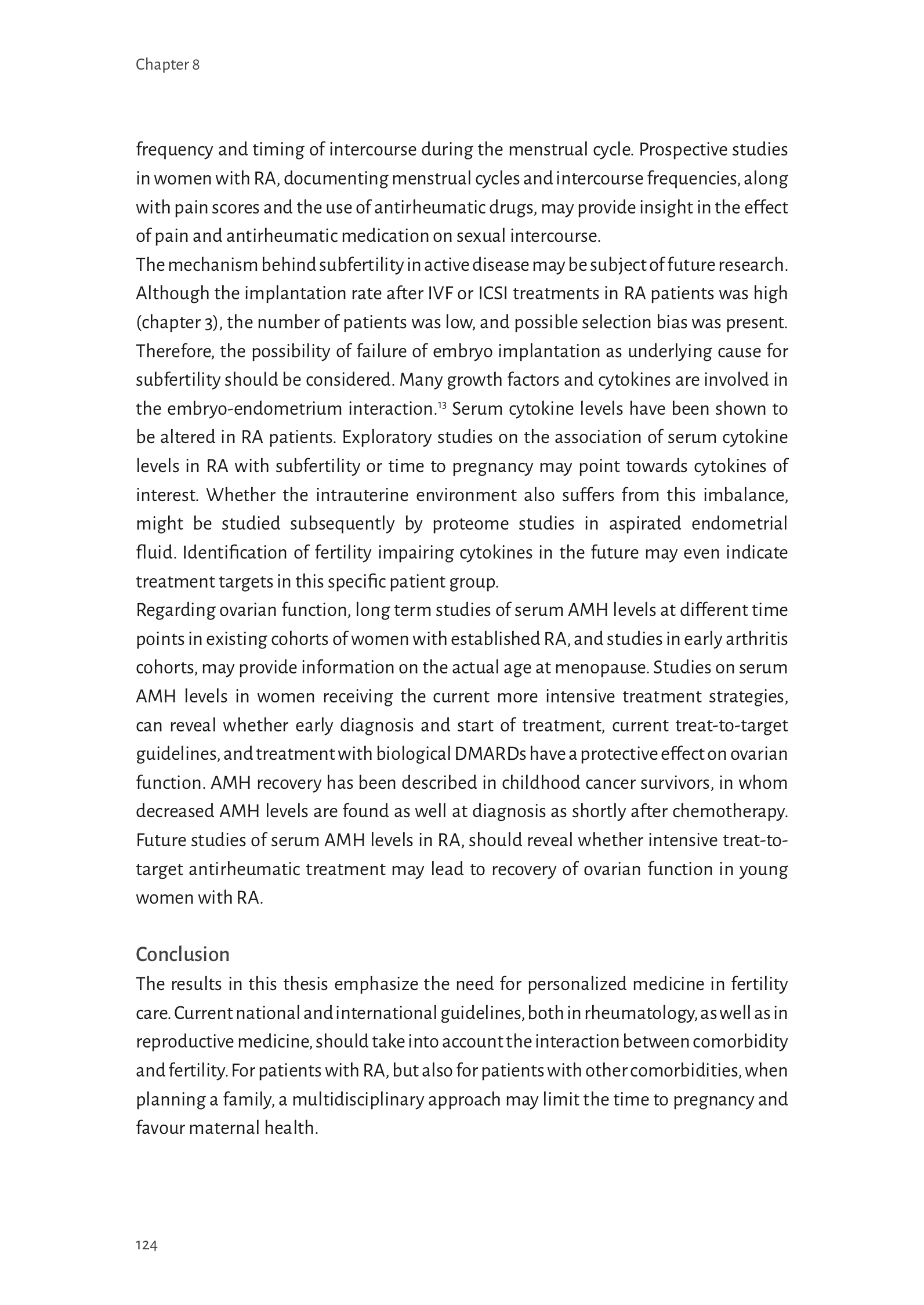 Chapter 8

frequency and timing of intercourse during the menstrual cycle. Prospective studies in women with RA, documenting menstrual cycles and intercourse frequencies, along with pain scores and the use of antirheumatic drugs, may provide insight in the effect of pain and antirheumatic medication on sexual intercourse.

The mechanism behind subfertility in active disease may be subject of future research. Although the implantation rate after IVF or ICSI treatments in RA patients was high (chapter 3), the number of patients was low, and possible selection bias was present. Therefore, the possibility of failure of embryo implantation as underlying cause for subfertility should be considered. Many growth factors and cytokines are involved in the embryo-endometrium interaction.$^{13}$ Serum cytokine levels have been shown to be altered in RA patients. Exploratory studies on the association of serum cytokine levels in RA with subfertility or time to pregnancy may point towards cytokines of interest. Whether the intrauterine environment also suffers from this imbalance, might be studied subsequently by proteome studies in aspirated endometrial fluid. Identification of fertility impairing cytokines in the future may even indicate treatment targets in this specific patient group.

Regarding ovarian function, long term studies of serum AMH levels at different time points in existing cohorts of women with established RA, and studies in early arthritis cohorts, may provide information on the actual age at menopause. Studies on serum AMH levels in women receiving the current more intensive treatment strategies, can reveal whether early diagnosis and start of treatment, current treat-to-target guidelines, and treatment with biological DMARDs have a protective effect on ovarian function. AMH recovery has been described in childhood cancer survivors, in whom decreased AMH levels are found as well at diagnosis as shortly after chemotherapy. Future studies of serum AMH levels in RA, should reveal whether intensive treat-to-target antirheumatic treatment may lead to recovery of ovarian function in young women with RA.

Conclusion

The results in this thesis emphasize the need for personalized medicine in fertility care. Current national and international guidelines, both in rheumatology, as well as in reproductive medicine, should take into account the interaction between comorbidity and fertility. For patients with RA, but also for patients with other comorbidities, when planning a family, a multidisciplinary approach may limit the time to pregnancy and favour maternal health.

124